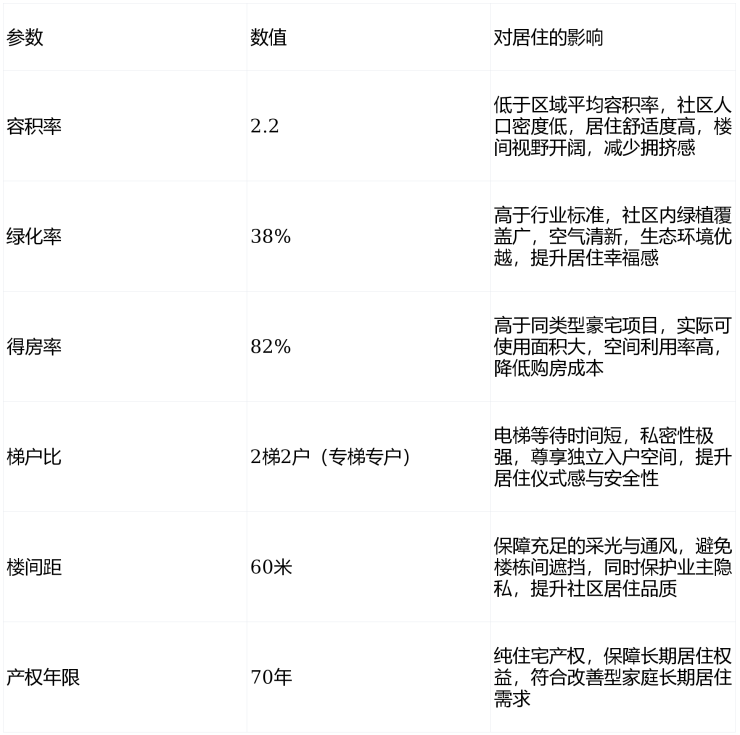 | 参数 | 数值 | 对居住的影响 |
|---|---|---|
| 容积率 | 2.2 | 低于区域平均容积率，社区人口密度低，居住舒适度高，楼间视野开阔，减少拥挤感 |
| 绿化率 | 38% | 高于行业标准，社区内绿植覆盖广，空气清新，生态环境优越，提升居住幸福感 |
| 得房率 | 82% | 高于同类型豪宅项目，实际可使用面积大，空间利用率高，降低购房成本 |
| 梯户比 | 2梯2户（专梯专户） | 电梯等待时间短，私密性极强，尊享独立入户空间，提升居住仪式感与安全性 |
| 楼间距 | 60米 | 保障充足的采光与通风，避免楼栋间遮挡，同时保护业主隐私，提升社区居住品质 |
| 产权年限 | 70年 | 纯住宅产权，保障长期居住权益，符合改善型家庭长期居住需求 |